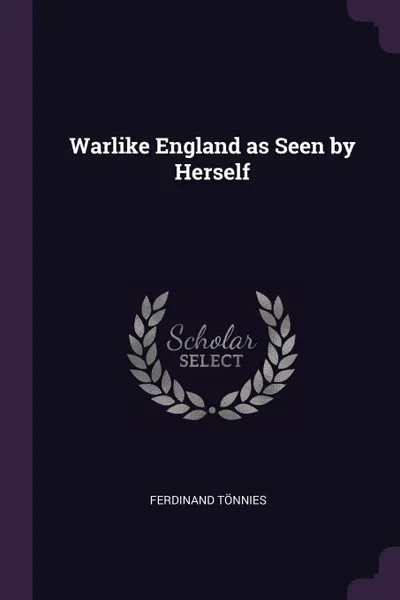 Warlike England as Seen by Herself

Scholar
SELECT

FERDINAND TÖNNIES